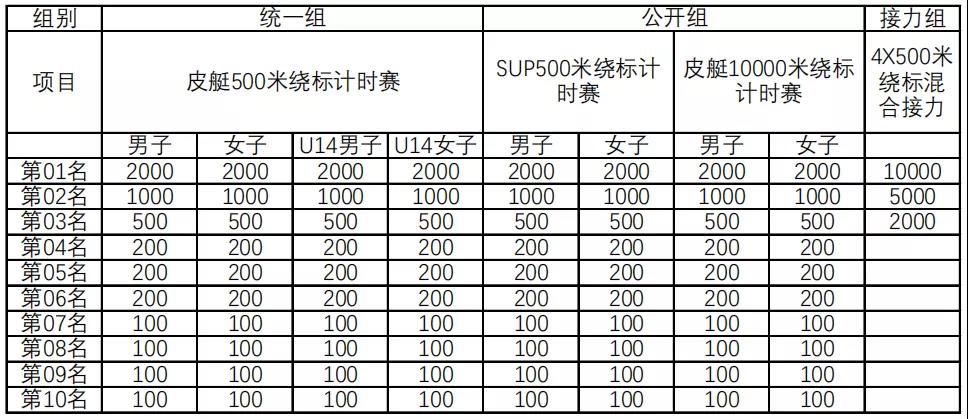 | 组别 | 统一组 |  |  |  | 公开组 |  |  |  | 接力组 |
|---|---|---|---|---|---|---|---|---|---|
| 项目 | 皮艇500米绕标计时赛 |  |  |  | SUP500米绕标计时赛 |  | 皮艇10000米绕标计时赛 |  | 4X500米绕标混合接力 |
|  | 男子 | 女子 | U14男子 | U14女子 | 男子 | 女子 | 男子 | 女子 |  |
| 第01名 | 2000 | 2000 | 2000 | 2000 | 2000 | 2000 | 2000 | 2000 | 10000 |
| 第02名 | 1000 | 1000 | 1000 | 1000 | 1000 | 1000 | 1000 | 1000 | 5000 |
| 第03名 | 500 | 500 | 500 | 500 | 500 | 500 | 500 | 500 | 2000 |
| 第04名 | 200 | 200 | 200 | 200 | 200 | 200 | 200 | 200 |  |
| 第05名 | 200 | 200 | 200 | 200 | 200 | 200 | 200 | 200 |  |
| 第06名 | 200 | 200 | 200 | 200 | 200 | 200 | 200 | 200 |  |
| 第07名 | 100 | 100 | 100 | 100 | 100 | 100 | 100 | 100 |  |
| 第08名 | 100 | 100 | 100 | 100 | 100 | 100 | 100 | 100 |  |
| 第09名 | 100 | 100 | 100 | 100 | 100 | 100 | 100 | 100 |  |
| 第10名 | 100 | 100 | 100 | 100 | 100 | 100 | 100 | 100 |  |